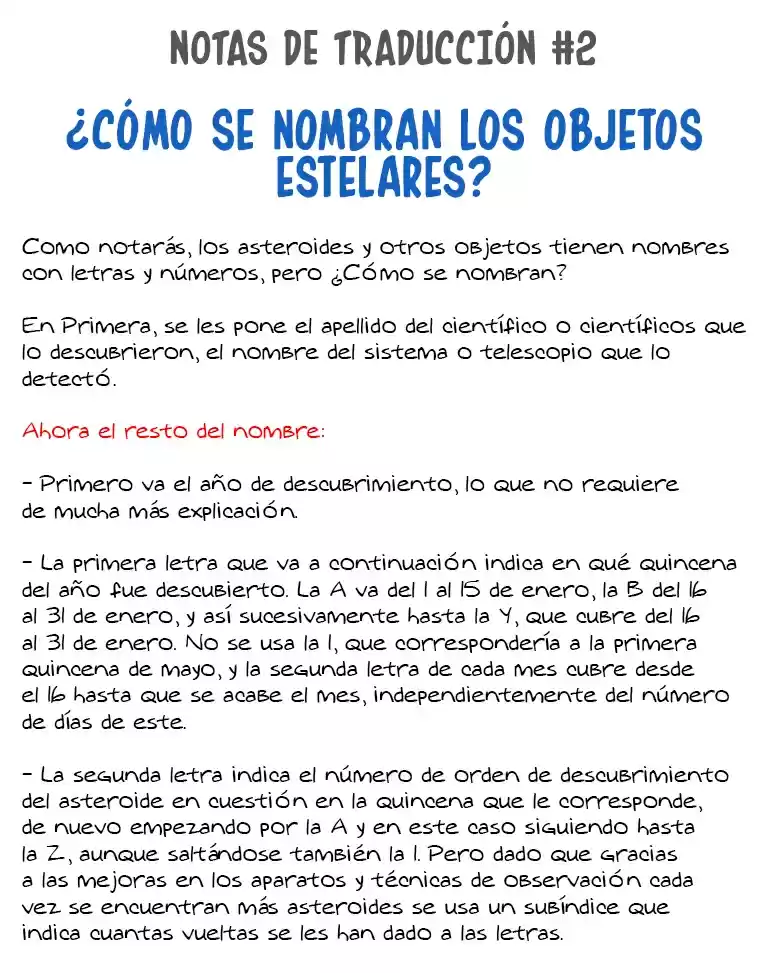 NOTAS DE TRADUCCIÓN #2

¿CÓMO SE NOMBRAN LOS OBJETOS ESTELARES?

Como notarás, los asteroides y otros objetos tienen nombres con letras y números, pero ¿Cómo se nombran?

En Primera, se les pone el apellido del científico o científicos que lo descubrieron, el nombre del sistema o telescopio que lo detectó.

Ahora el resto del nombre:

- Primero va el año de descubrimiento, lo que no requiere de mucha más explicación.

- La primera letra que va a continuación indica en qué quincena del año fue descubierto. La A va del 1 al 15 de enero, la B del 16 al 31 de enero, y así sucesivamente hasta la Y, que cubre del 16 al 31 de enero. No se usa la I, que correspondería a la primera quincena de mayo, y la segunda letra de cada mes cubre desde el 16 hasta que se acabe el mes, independientemente del número de días de este.

- La segunda letra indica el número de orden de descubrimiento del asteroide en cuestión en la quincena que le corresponde, de nuevo empezando por la A y en este caso siguiendo hasta la Z, aunque saltándose también la I. Pero dado que gracias a las mejoras en los aparatos y técnicas de observación cada vez se encuentran más asteroides se usa un subíndice que indica cuantas vueltas se les han dado a las letras.